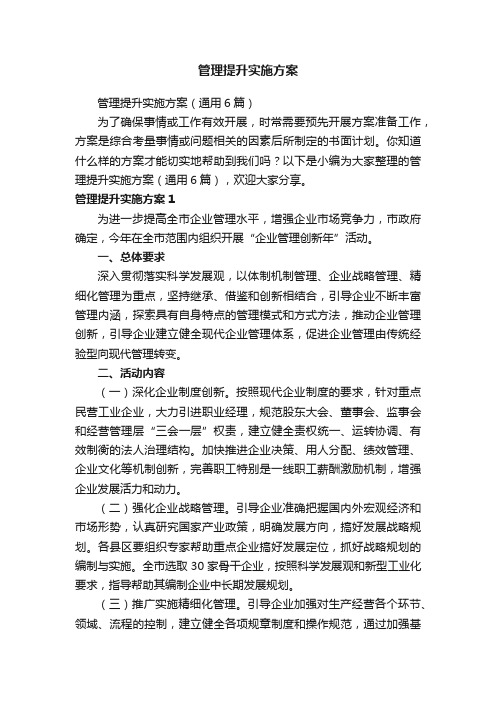 管理提升实施方案

管理提升实施方案（通用6篇）

为了确保事情或工作有效开展，时常需要预先开展方案准备工作，方案是综合考量事情或问题相关的因素后所制定的书面计划。你知道什么样的方案才能切实地帮助到我们吗？以下是小编为大家整理的管理提升实施方案（通用6篇），欢迎大家分享。

管理提升实施方案1

为进一步提高全市企业管理水平，增强企业市场竞争力，市政府确定，今年在全市范围内组织开展“企业管理创新年”活动。

一、总体要求

深入贯彻落实科学发展观，以体制机制管理、企业战略管理、精细化管理为重点，坚持继承、借鉴和创新相结合，引导企业不断丰富管理内涵，探索具有自身特点的管理模式和方式方法，推动企业管理创新，引导企业建立健全现代企业管理体系，促进企业管理由传统经验型向现代管理转变。

二、活动内容

（一）深化企业制度创新。按照现代企业制度的要求，针对重点民营工业企业，大力引进职业经理，规范股东大会、董事会、监事会和经营管理层“三会一层”权责，建立健全责权统一、运转协调、有效制衡的法人治理结构。加快推进企业决策、用人分配、绩效管理、企业文化等机制创新，完善职工特别是一线职工薪酬激励机制，增强企业发展活力和动力。

（二）强化企业战略管理。引导企业准确把握国内外宏观经济和市场形势，认真研究国家产业政策，明确发展方向，搞好发展战略规划。各县区要组织专家帮助重点企业搞好发展定位，抓好战略规划的编制与实施。全市选取30家骨干企业，按照科学发展观和新型工业化要求，指导帮助其编制企业中长期发展规划。

（三）推广实施精细化管理。引导企业加强对生产经营各个环节、领域、流程的控制，建立健全各项规章制度和操作规范，通过加强基